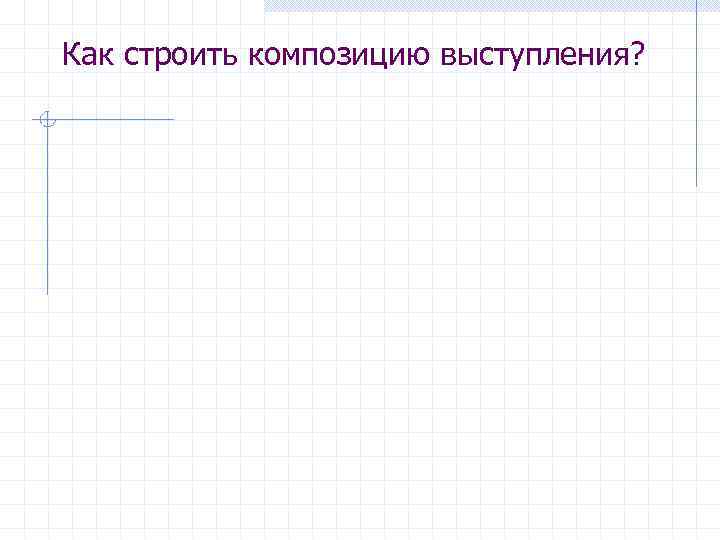 Как строить композицию выступления?